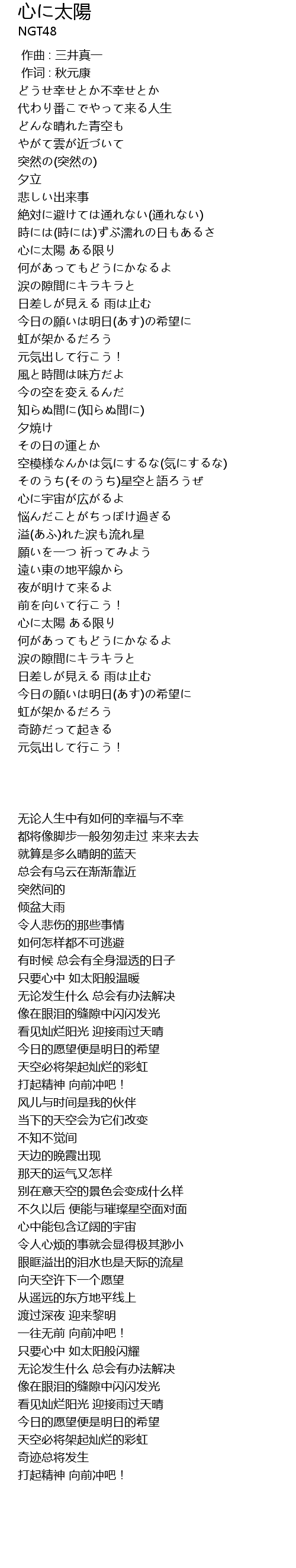 心に太陽
NGT48

作曲 : 三井真一
作词 : 秋元康
どうせ幸せとか不幸せとか
代わり番こでやって来る人生
どんな晴れた青空も
やがて雲が近づいて
突然の(突然の)
夕立
悲しい出来事
絶対に避けては通れない(通れない)
時には(時には)ずぶ濡れの日もあるさ
心に太陽 ある限り
何があってもどうにかなるよ
涙の隙間にキラキラと
日差しが見える 雨は止む
今日の願いは明日(あす)の希望に
虹が架かるだろう
元気出して行こう！
風と時間は味方だよ
今の空を変えるんだ
知らぬ間に(知らぬ間に)
夕焼け
その日の運とか
空模様なんかは気にするな(気にするな)
そのうち(そのうち)星空と語ろうぜ
心に宇宙が広がるよ
悩んだことがちっぽけ過ぎる
溢(あふ)れた涙も流れ星
願いを一つ 祈ってみよう
遠い東の地平線から
夜が明けて来るよ
前を向いて行こう！
心に太陽 ある限り
何があってもどうにかなるよ
涙の隙間にキラキラと
日差しが見える 雨は止む
今日の願いは明日(あす)の希望に
虹が架かるだろう
奇跡だって起きる
元気出して行こう！

无论人生中有如何的幸福与不幸
都将像脚步一般匆匆走过 来来去去
就算是多么晴朗的蓝天
总会有乌云在渐渐靠近
突然间的
倾盆大雨
令人悲伤的那些事情
如何怎样都不可逃避
有时候 总会有全身湿透的日子
只要心中 如太阳般温暖
无论发生什么 总会有办法解决
像在眼泪的缝隙中闪闪发光
看见灿烂阳光 迎接雨过天晴
今日的愿望便是明日的希望
天空必将架起灿烂的彩虹
打起精神 向前冲吧！
风儿与时间是我的伙伴
当下的天空会为它们改变
不知不觉间
天边的晚霞出现
那天的运气又怎样
别在意天空的景色会变成什么样
不久以后 便能与璀璨星空面对面
心中能包含辽阔的宇宙
令人心烦的事就会显得极其渺小
眼眶溢出的泪水也是天际的流星
向天空许下一个愿望
从遥远的东方地平线上
渡过深夜 迎来黎明
一往无前 向前冲吧！
只要心中 如太阳般闪耀
无论发生什么 总会有办法解决
像在眼泪的缝隙中闪闪发光
看见灿烂阳光 迎接雨过天晴
今日的愿望便是明日的希望
天空必将架起灿烂的彩虹
奇迹总将发生
打起精神 向前冲吧！